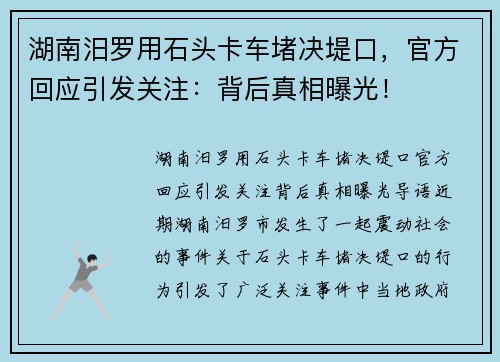 湖南汨罗用石头卡车堵决堤口，官方回应引发关注：背后真相曝光！

湖南汨罗用石头卡车堵决堤口官方回应引发关注背后真相曝光导语近期湖南汨罗市发生了一起震动社会的事件关于石头卡车堵决堤口的行为引发了广泛关注事件中当地政府